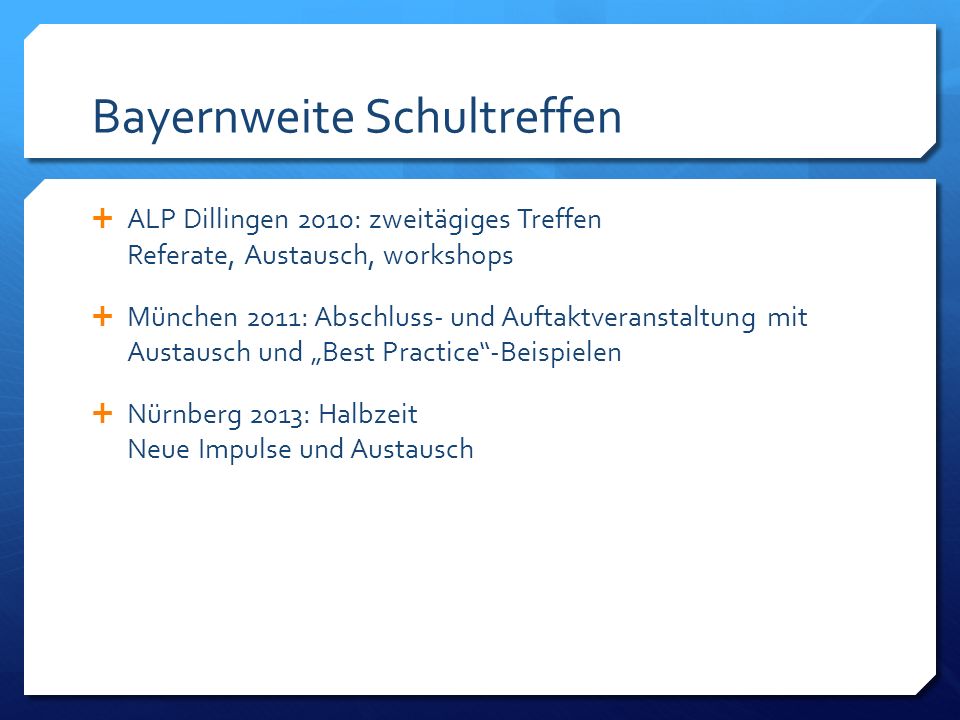 Bayernweite Schultreffen

+ ALP Dillingen 2010: zweitägiges Treffen
Referate, Austausch, workshops

+ München 2011: Abschluss- und Auftaktveranstaltung mit Austausch und „Best Practice“-Beispielen

+ Nürnberg 2013: Halbzeit
Neue Impulse und Austausch